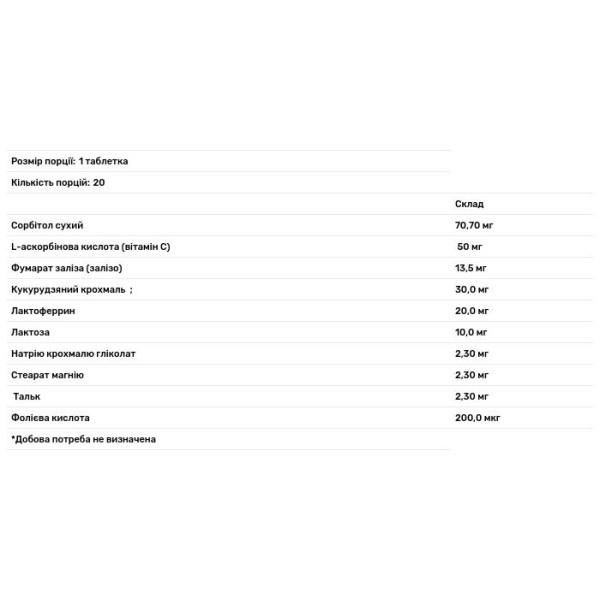 Розмір порції: 1 таблетка

Кількість порцій: 20

| | Склад |
|---|---|
| Сорбітол сухий | 70,70 мг |
| L-аскорбінова кислота (вітамін С) | 50 мг |
| Фумарат заліза (залізо) | 13,5 мг |
| Кукурудзяний крохмаль ; | 30,0 мг |
| Лактоферрин | 20,0 мг |
| Лактоза | 10,0 мг |
| Натрію крохмалю гліколат | 2,30 мг |
| Стеарат магнію | 2,30 мг |
| Тальк | 2,30 мг |
| Фолієва кислота | 200,0 мкг |

*Добова потреба не визначена